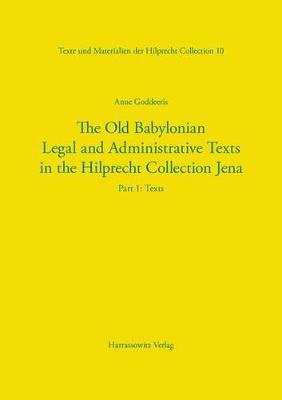 Texte und Materialien der Hilprecht Collection 10

Anne Goddeeris

The Old Babylonian Legal and Administrative Texts in the Hilprecht Collection Jena

Part 1: Texts

Harrassowitz Verlag